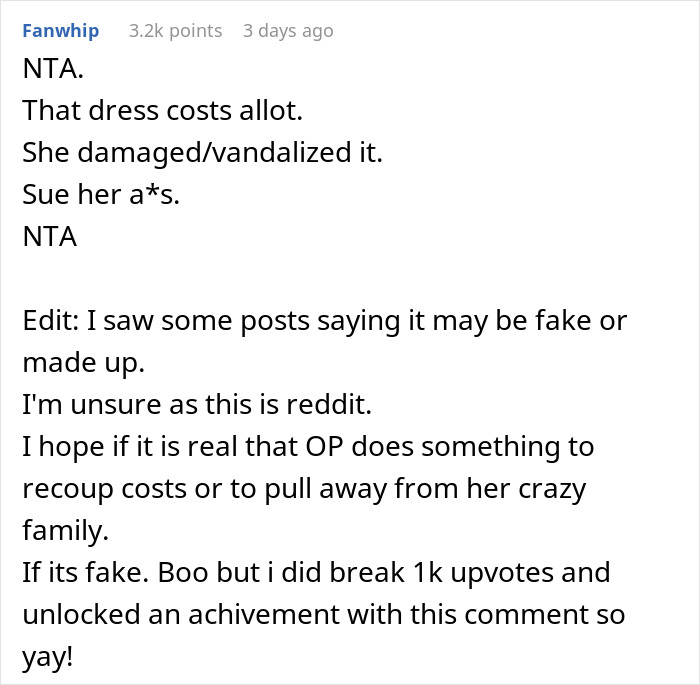 Fanwhip 3.2k points 3 days ago

NTA.
That dress costs allot.
She damaged/vandalized it.
Sue her a*s.
NTA

Edit: I saw some posts saying it may be fake or made up.
I'm unsure as this is reddit.
I hope if it is real that OP does something to recoup costs or to pull away from her crazy family.
If its fake. Boo but i did break 1k upvotes and unlocked an achivement with this comment so yay!